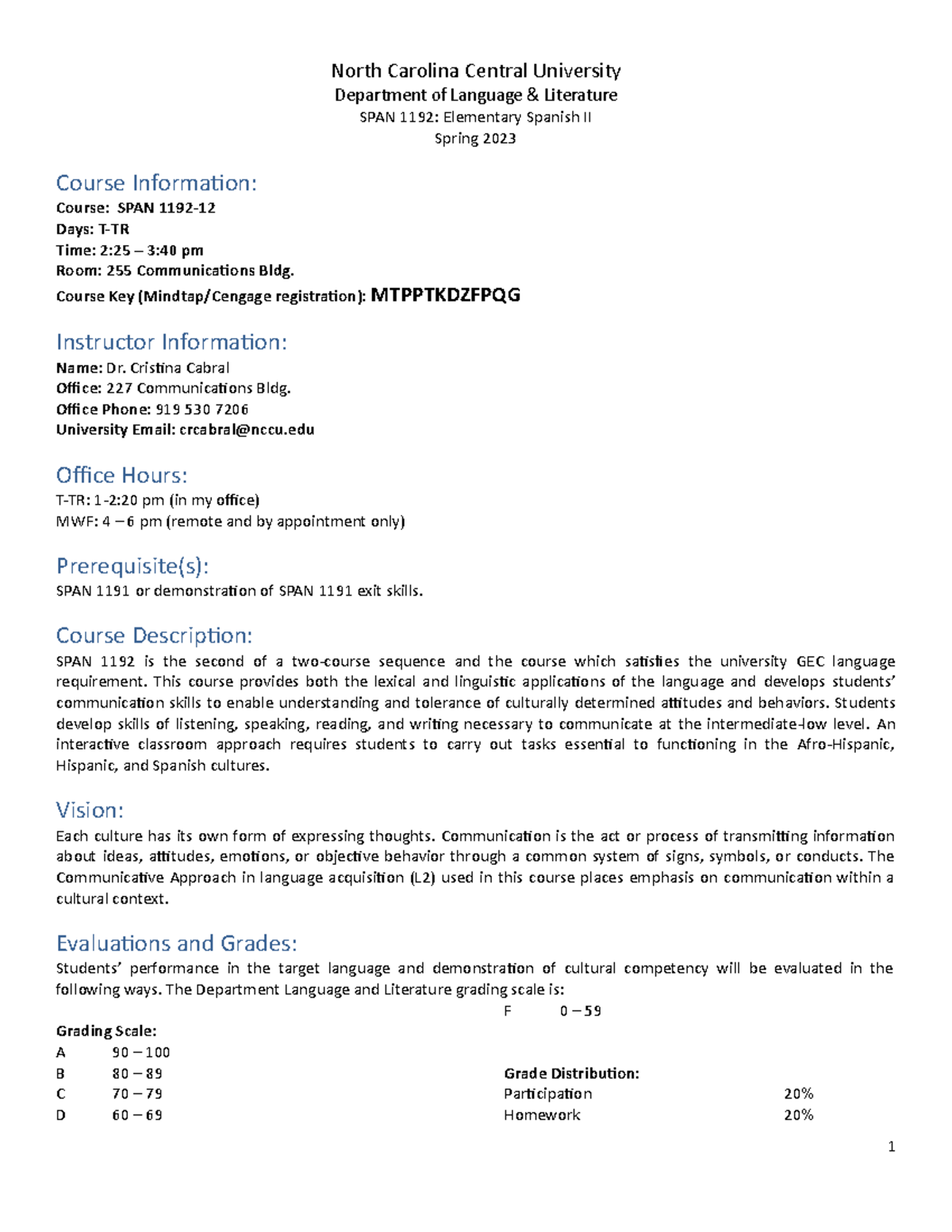 North Carolina Central University
Department of Language & Literature
SPAN 1192: Elementary Spanish II
Spring 2023

Course Information:
Course: SPAN 1192-12
Days: T-TR
Time: 2:25 – 3:40 pm
Room: 255 Communications Bldg.
Course Key (Mindtap/Cengage registration): MTPPTKDZFPQG

Instructor Information:
Name: Dr. Cristina Cabral
Office: 227 Communications Bldg.
Office Phone: 919 530 7206
University Email: crcabral@nccu.edu

Office Hours:
T-TR: 1-2:20 pm (in my office)
MWF: 4 – 6 pm (remote and by appointment only)

Prerequisite(s):
SPAN 1191 or demonstration of SPAN 1191 exit skills.

Course Description:
SPAN 1192 is the second of a two-course sequence and the course which satisfies the university GEC language requirement. This course provides both the lexical and linguistic applications of the language and develops students' communication skills to enable understanding and tolerance of culturally determined attitudes and behaviors. Students develop skills of listening, speaking, reading, and writing necessary to communicate at the intermediate-low level. An interactive classroom approach requires students to carry out tasks essential to functioning in the Afro-Hispanic, Hispanic, and Spanish cultures.

Vision:
Each culture has its own form of expressing thoughts. Communication is the act or process of transmitting information about ideas, attitudes, emotions, or objective behavior through a common system of signs, symbols, or conducts. The Communicative Approach in language acquisition (L2) used in this course places emphasis on communication within a cultural context.

Evaluations and Grades:
Students' performance in the target language and demonstration of cultural competency will be evaluated in the following ways. The Department Language and Literature grading scale is:

Grading Scale:
A 90 – 100
B 80 – 89
C 70 – 79
D 60 – 69
F 0 – 59

Grade Distribution:
Participation 20%
Homework 20%

1